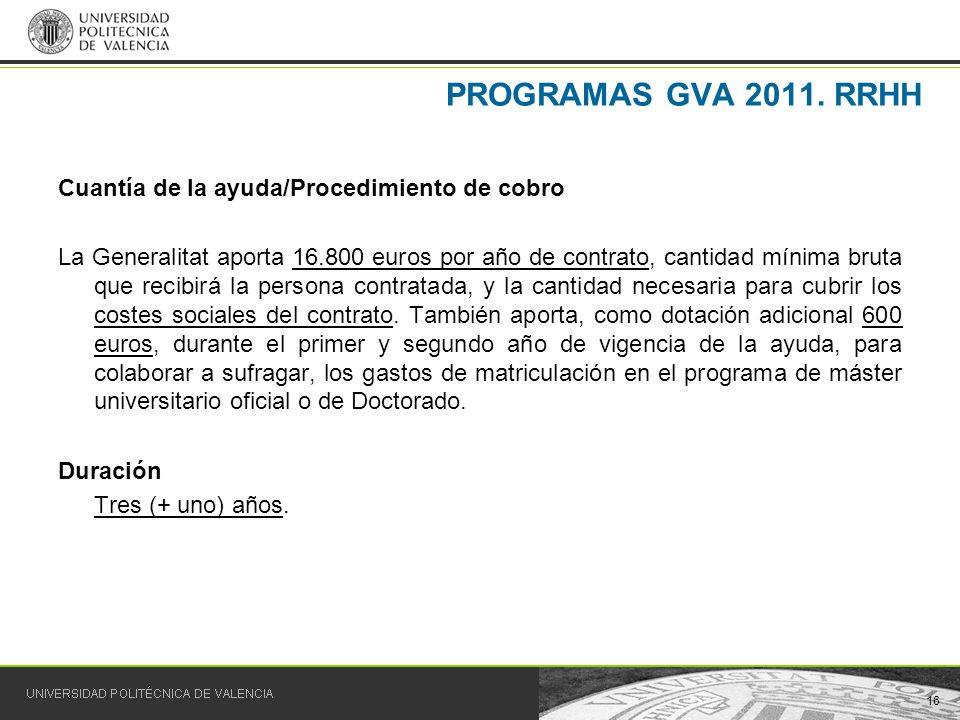 UNIVERSIDAD POLITECNICA DE VALENCIA

PROGRAMAS GVA 2011. RRHH

Cuantía de la ayuda/Procedimiento de cobro

La Generalitat aporta 16.800 euros por año de contrato, cantidad mínima bruta que recibirá la persona contratada, y la cantidad necesaria para cubrir los costes sociales del contrato. También aporta, como dotación adicional 600 euros, durante el primer y segundo año de vigencia de la ayuda, para colaborar a sufragar, los gastos de matriculación en el programa de máster universitario oficial o de Doctorado.

Duración

Tres (+ uno) años.

UNIVERSIDAD POLITÉCNICA DE VALENCIA

16